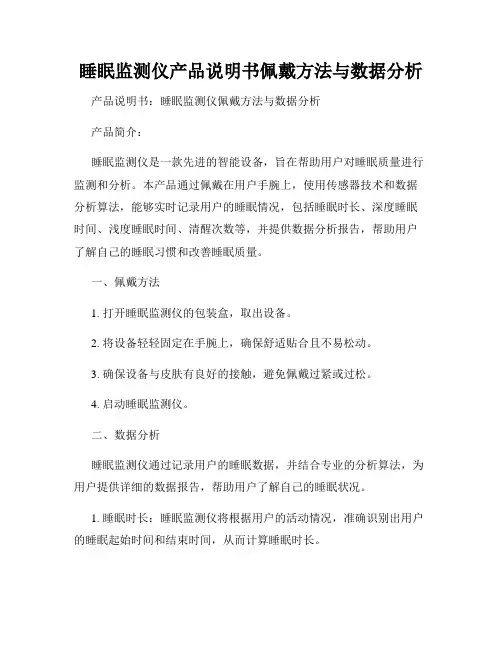 睡眠监测仪产品说明书佩戴方法与数据分析

产品说明书：睡眠监测仪佩戴方法与数据分析

产品简介：

睡眠监测仪是一款先进的智能设备，旨在帮助用户对睡眠质量进行监测和分析。本产品通过佩戴在用户手腕上，使用传感器技术和数据分析算法，能够实时记录用户的睡眠情况，包括睡眠时长、深度睡眠时间、浅度睡眠时间、清醒次数等，并提供数据分析报告，帮助用户了解自己的睡眠习惯和改善睡眠质量。

一、佩戴方法

1. 打开睡眠监测仪的包装盒，取出设备。

2. 将设备轻轻固定在手腕上，确保舒适贴合且不易松动。

3. 确保设备与皮肤有良好的接触，避免佩戴过紧或过松。

4. 启动睡眠监测仪。

二、数据分析

睡眠监测仪通过记录用户的睡眠数据，并结合专业的分析算法，为用户提供详细的数据报告，帮助用户了解自己的睡眠状况。

1. 睡眠时长：睡眠监测仪将根据用户的活动情况，准确识别出用户的睡眠起始时间和结束时间，从而计算睡眠时长。